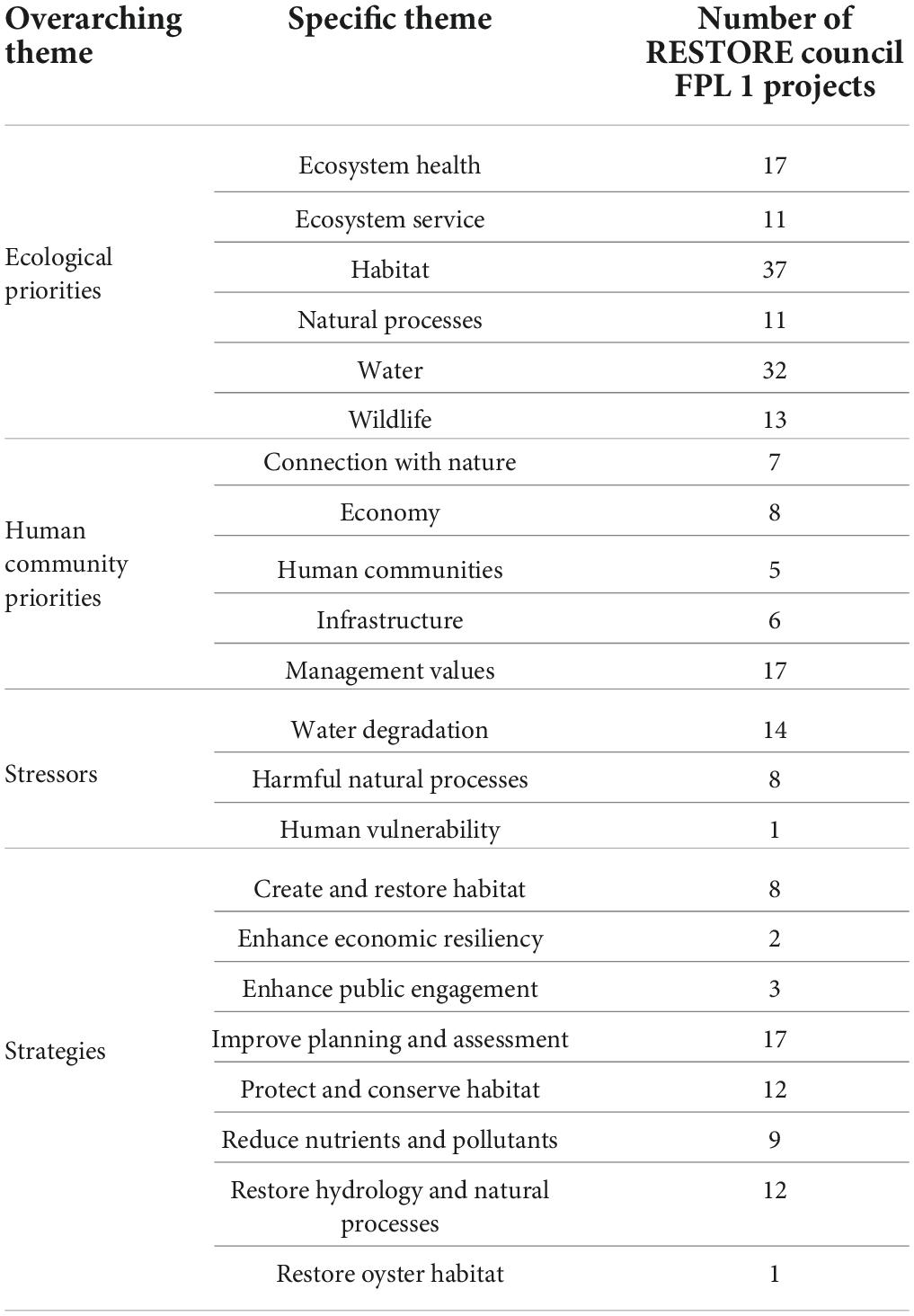 | Overarching theme | Specific theme | Number of RESTORE council FPL 1 projects |
|---|---|---|
| Ecological priorities | Ecosystem health | 17 |
| | Ecosystem service | 11 |
| | Habitat | 37 |
| | Natural processes | 11 |
| | Water | 32 |
| | Wildlife | 13 |
| Human community priorities | Connection with nature | 7 |
| | Economy | 8 |
| | Human communities | 5 |
| | Infrastructure | 6 |
| | Management values | 17 |
| Stressors | Water degradation | 14 |
| | Harmful natural processes | 8 |
| | Human vulnerability | 1 |
| Strategies | Create and restore habitat | 8 |
| | Enhance economic resiliency | 2 |
| | Enhance public engagement | 3 |
| | Improve planning and assessment | 17 |
| | Protect and conserve habitat | 12 |
| | Reduce nutrients and pollutants | 9 |
| | Restore hydrology and natural processes | 12 |
| | Restore oyster habitat | 1 |